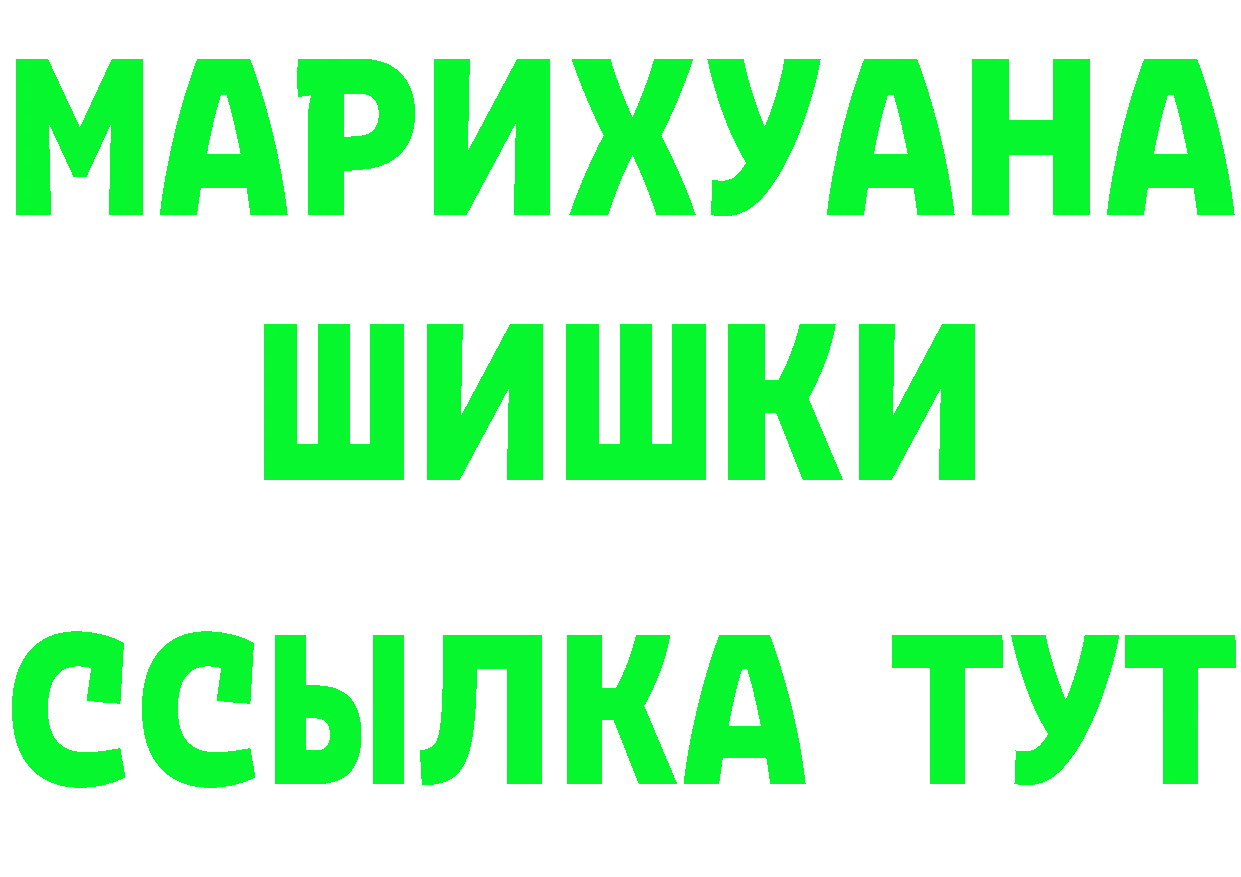 МАРИХУАНА
ШИШКИ
ССЫЛКА ТУТ